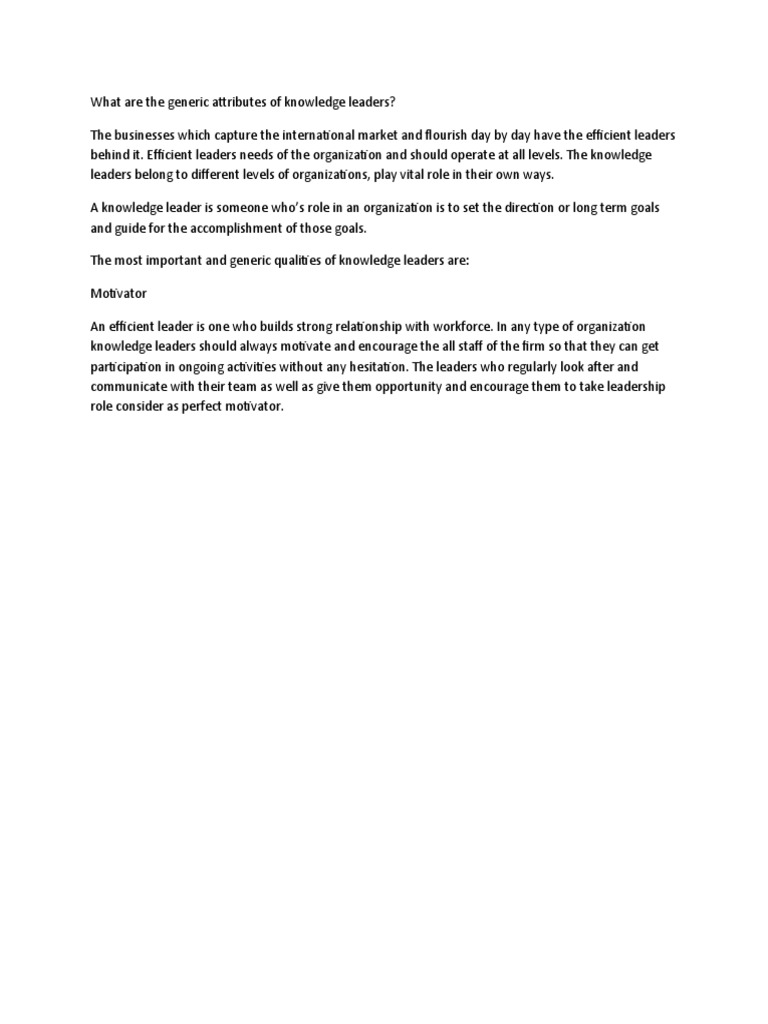 What are the generic attributes of knowledge leaders?

The businesses which capture the international market and flourish day by day have the efficient leaders behind it. Efficient leaders needs of the organization and should operate at all levels. The knowledge leaders belong to different levels of organizations, play vital role in their own ways.

A knowledge leader is someone who's role in an organization is to set the direction or long term goals and guide for the accomplishment of those goals.

The most important and generic qualities of knowledge leaders are:

Motivator

An efficient leader is one who builds strong relationship with workforce. In any type of organization knowledge leaders should always motivate and encourage the all staff of the firm so that they can get participation in ongoing activities without any hesitation. The leaders who regularly look after and communicate with their team as well as give them opportunity and encourage them to take leadership role consider as perfect motivator.